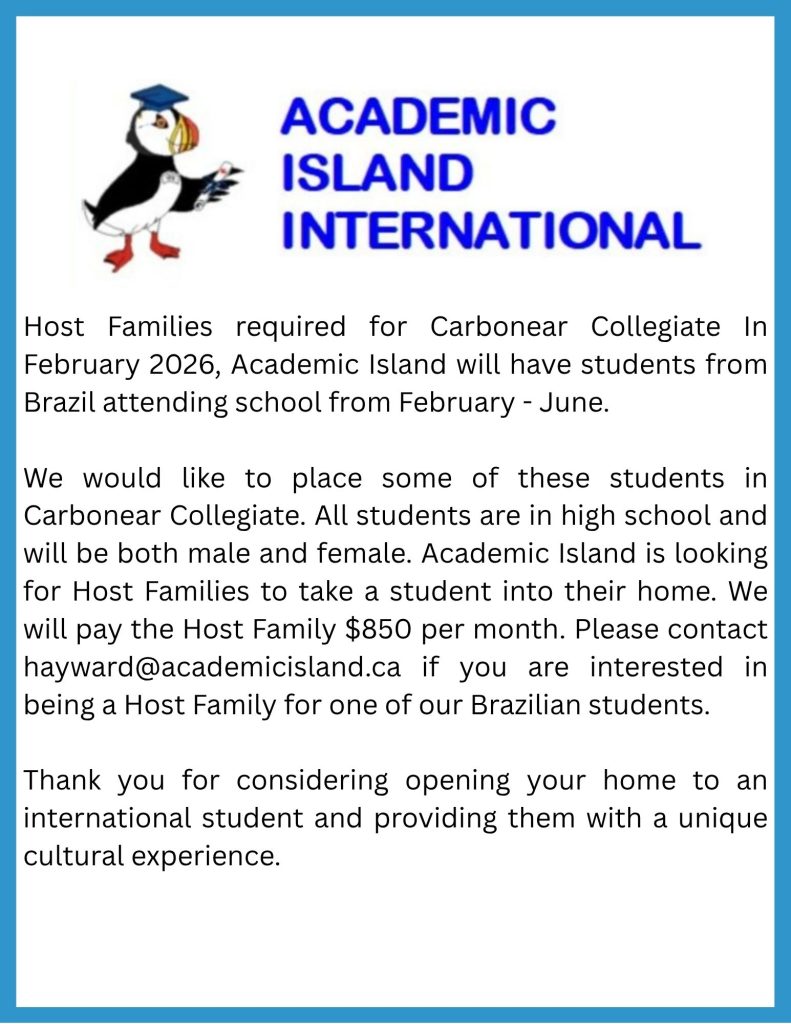 ACADEMIC ISLAND INTERNATIONAL

Host Families required for Carbonear Collegiate In February 2026, Academic Island will have students from Brazil attending school from February - June.

We would like to place some of these students in Carbonear Collegiate. All students are in high school and will be both male and female. Academic Island is looking for Host Families to take a student into their home. We will pay the Host Family \$850 per month. Please contact hayward@academicisland.ca if you are interested in being a Host Family for one of our Brazilian students.

Thank you for considering opening your home to an international student and providing them with a unique cultural experience.